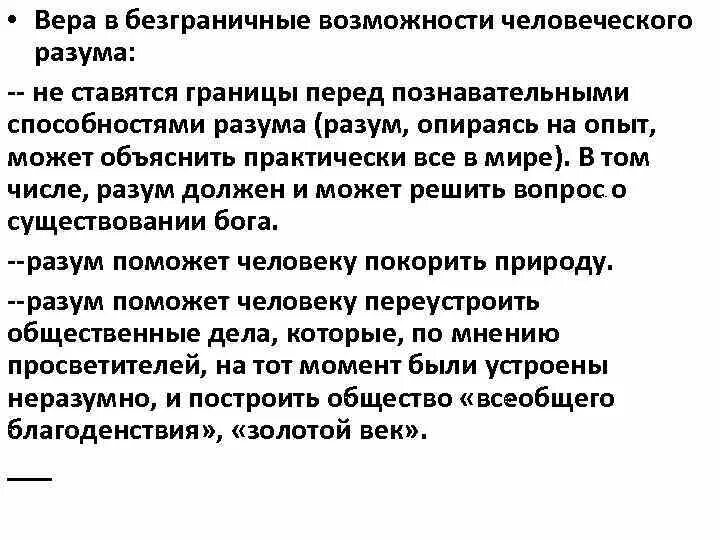 • Вера в безграничные возможности человеческого разума:

-- не ставятся границы перед познавательными способностями разума (разум, опираясь на опыт, может объяснить практически все в мире). В том числе, разум должен и может решить вопрос о существовании бога.

--разум поможет человеку покорить природу.

--разум поможет человеку переустроить общественные дела, которые, по мнению просветителей, на тот момент были устроены неразумно, и построить общество «всеобщего благоденствия», «золотой век».

___